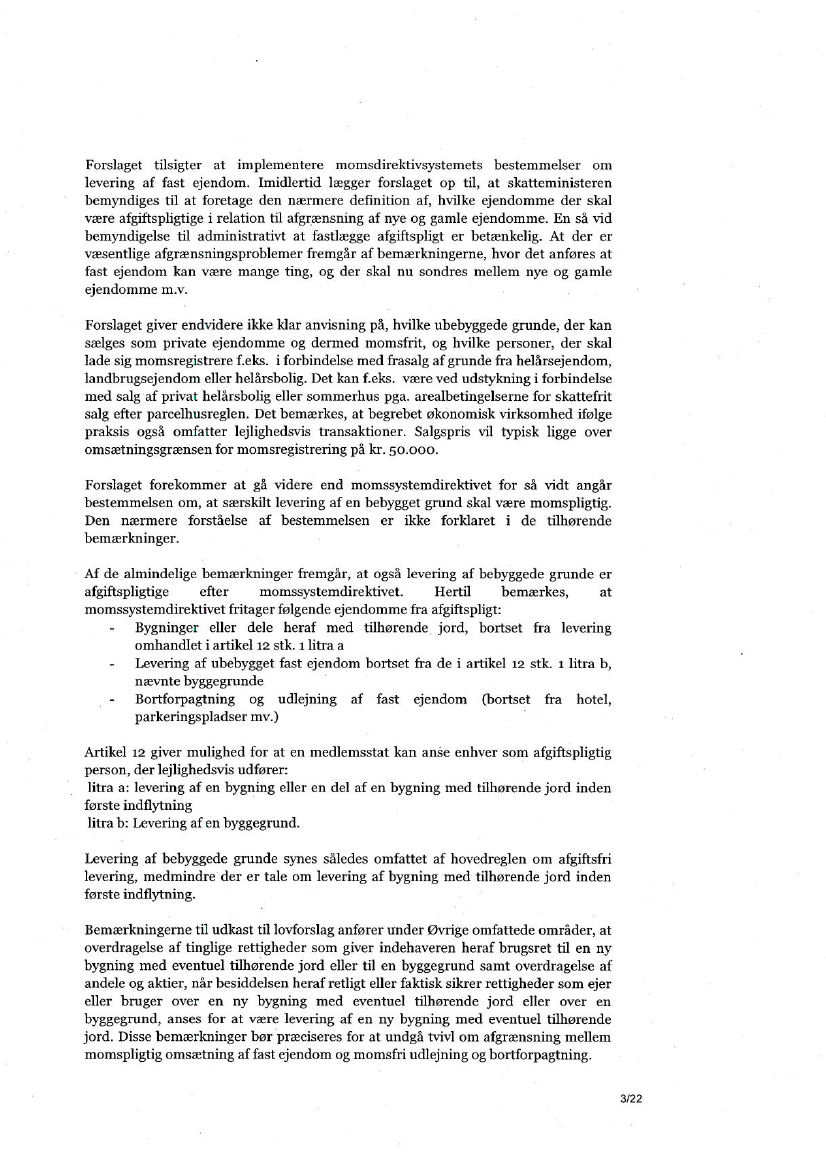 Forslaget tilsigter at implementere momsdirektivsystemets bestemmelser om levering af fast ejendom. Imidlertid lægger forslaget op til, at skatteministeren bemyndiges til at foretage den nærmere definition af, hvilke ejendomme der skal være afgiftspligtige i relation til afgrænsning af nye og gamle ejendomme. En så vid bemyndigelse til administrativt at fastlægge afgiftspligt er betænkelig. At der er væsentlige afgrænsningsproblemer fremgår af bemærkningerne, hvor det anføres at fast ejendom kan være mange ting, og der skal nu sondres mellem nye og gamle ejendomme m.v.

Forslaget giver endvidere ikke klar anvisning på, hvilke ubebyggede grunde, der kan sælges som private ejendomme og dermed momsfrit, og hvilke personer, der skal lade sig momsregistrere f.eks. i forbindelse med frasalg af grunde fra helårsejendom, landbrugsejendom eller helårsbolig. Det kan f.eks. være ved udstykning i forbindelse med salg af privat helårsbolig eller sommerhus pga. arealbetingelserne for skattefrit salg efter parcelhusreglen. Det bemærkes, at begrebet økonomisk virksomhed ifølge praksis også omfatter lejlighedsvis transaktioner. Salgspris vil typisk ligge over omsætningsgrænsen for momsregistrering på kr. 50.000.

Forslaget forekommer at gå videre end momssystemdirektivet for så vidt angår bestemmelsen om, at særskilt levering af en bebygget grund skal være momspligtig. Den nærmere forståelse af bestemmelsen er ikke forklaret i de tilhørende bemærkninger.

Af de almindelige bemærkninger fremgår, at også levering af bebyggede grunde er afgiftspligtige efter momssystemdirektivet. Hertil bemærkes, at momssystemdirektivet fritager følgende ejendomme fra afgiftspligt:
- Bygninger eller dele heraf med tilhørende jord, bortset fra levering omhandlet i artikel 12 stk. 1 litra a
- Levering af ubebygget fast ejendom bortset fra de i artikel 12 stk. 1 litra b, nævnte byggegrunde
- Bortforpagtning og udlejning af fast ejendom (bortset fra hotel, parkeringspladser mv.)

Artikel 12 giver mulighed for at en medlemsstat kan anse enhver som afgiftspligtig person, der lejlighedsvis udfører:
litra a: levering af en bygning eller en del af en bygning med tilhørende jord inden første indflytning
litra b: Levering af en byggegrund.

Levering af bebyggede grunde synes således omfattet af hovedreglen om afgiftsfri levering, medmindre der er tale om levering af bygning med tilhørende jord inden første indflytning.

Bemærkningerne til udkast til lovforslag anfører under Øvrige omfattede områder, at overdragelse af tinglige rettigheder som giver indehaveren heraf brugsret til en ny bygning med eventuel tilhørende jord eller til en byggegrund samt overdragelse af andele og aktier, når besiddelsen heraf retligt eller faktisk sikrer rettigheder som ejer eller bruger over en ny bygning med eventuel tilhørende jord eller over en byggegrund, anses for at være levering af en ny bygning med eventuel tilhørende jord. Disse bemærkninger bør præciseres for at undgå tvivl om afgrænsning mellem momspligtig omsætning af fast ejendom og momsfri udlejning og bortforpagtning.

3/22